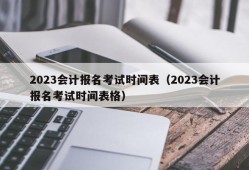 2023会计报名考试时间表（2023会计报名考试时间表格）